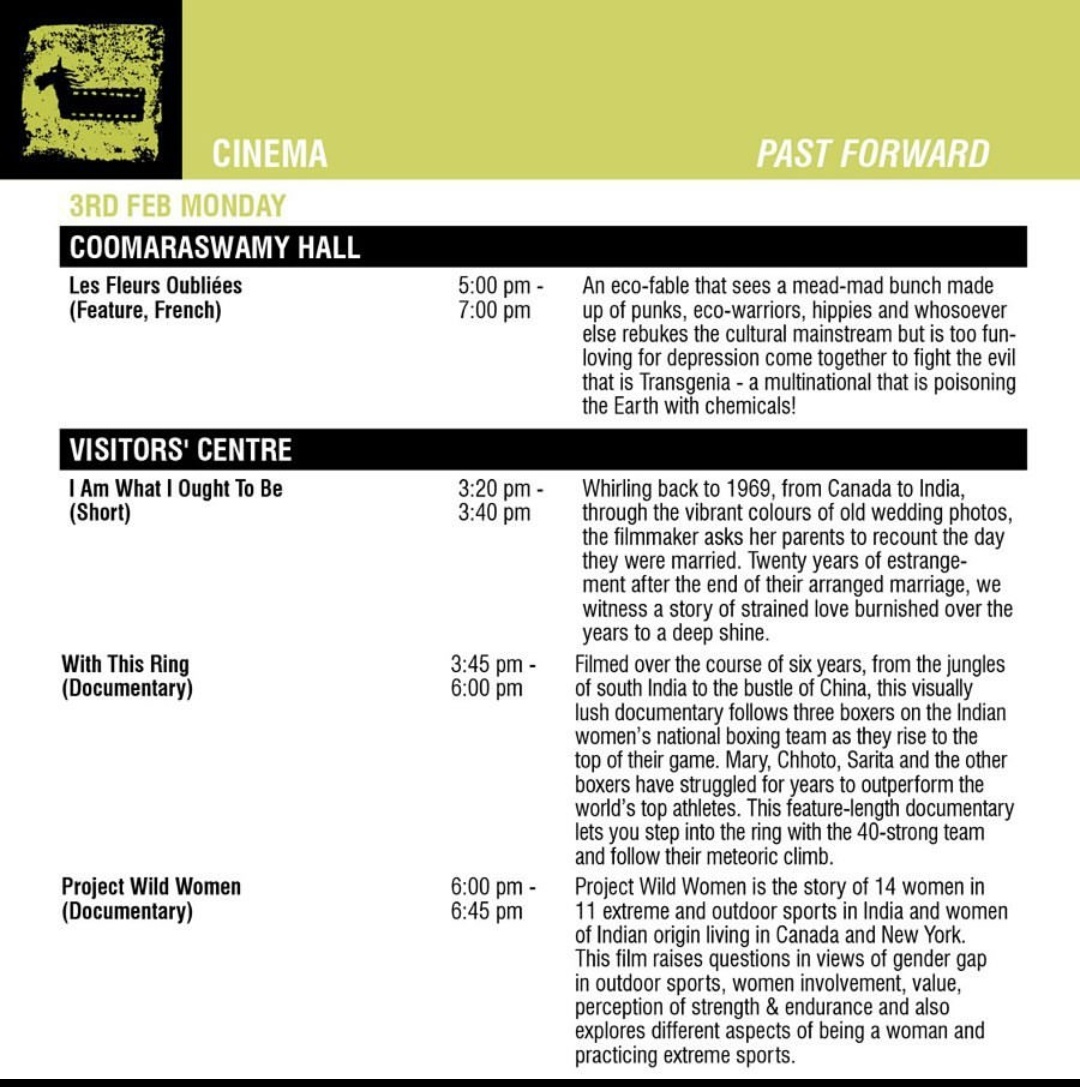 CINEMA

PAST FORWARD

3RD FEB MONDAY

COOMARASWAMY HALL

Les Fleurs Oubliées (Feature, French)

5:00 pm - 7:00 pm

An eco-fable that sees a mead-mad bunch made up of punks, eco-warriors, hippies and whosoever else rebukes the cultural mainstream but is too fun-loving for depression come together to fight the evil that is Transgenia - a multinational that is poisoning the Earth with chemicals!

VISITORS' CENTRE

I Am What I Ought To Be (Short)

3:20 pm - 3:40 pm

Whirling back to 1969, from Canada to India, through the vibrant colours of old wedding photos, the filmmaker asks her parents to recount the day they were married. Twenty years of estrangement after the end of their arranged marriage, we witness a story of strained love burnished over the years to a deep shine.

With This Ring (Documentary)

3:45 pm - 6:00 pm

Filmed over the course of six years, from the jungles of south India to the bustle of China, this visually lush documentary follows three boxers on the Indian women's national boxing team as they rise to the top of their game. Mary, Chhoto, Sarita and the other boxers have struggled for years to outperform the world's top athletes. This feature-length documentary lets you step into the ring with the 40-strong team and follow their meteoric climb.

Project Wild Women (Documentary)

6:00 pm - 6:45 pm

Project Wild Women is the story of 14 women in 11 extreme and outdoor sports in India and women of Indian origin living in Canada and New York. This film raises questions in views of gender gap in outdoor sports, women involvement, value, perception of strength & endurance and also explores different aspects of being a woman and practicing extreme sports.